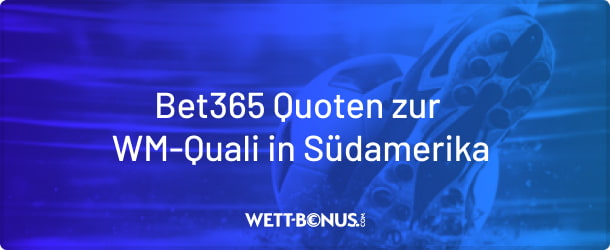 Bet365 Quoten zur WM-Quali in Südamerika

WETT-BONUS.COM